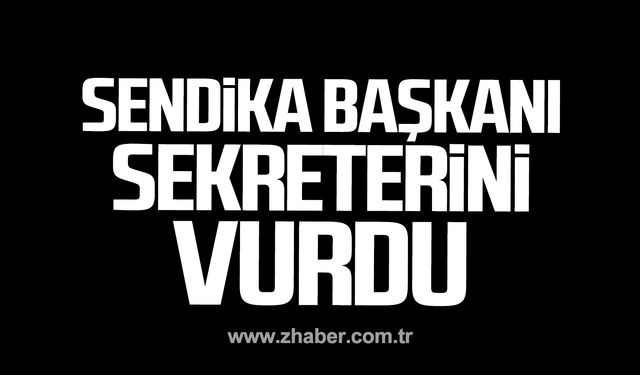 SENDİKA BAŞKANI SEKRETERİNİ VURDU

www.zhaber.com.tr